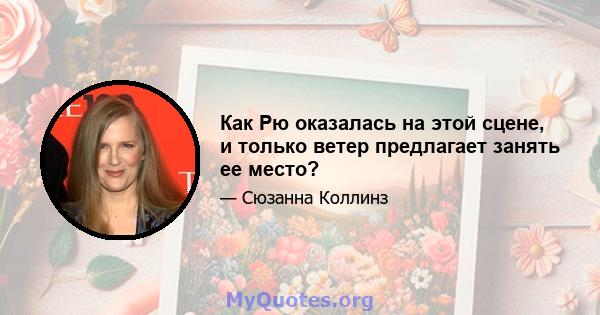 Как Рю оказалась на этой сцене, и только ветер предлагает занять ее место?

— Сюзанна Коллинз

MyQuotes.org